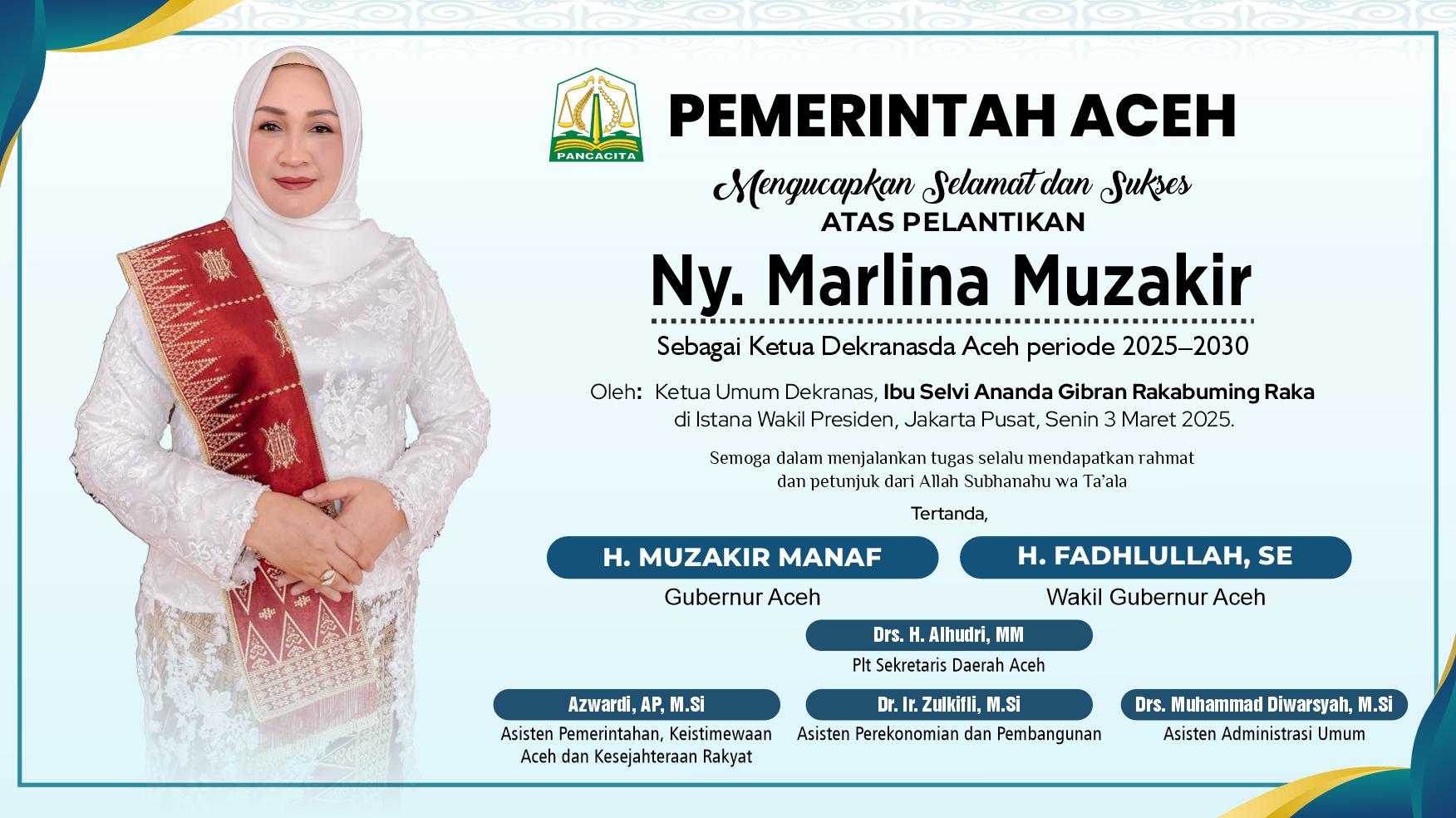 PANCACITA

PEMERINTAH ACEH

Mengucapkan Selamat dan Sukses
ATAS PELANTIKAN

Ny. Marlina Muzakir

Sebagai Ketua Dekranasda Aceh periode 2025–2030

Oleh: Ketua Umum Dekranas, Ibu Selvi Ananda Gibran Rakabuming Raka di Istana Wakil Presiden, Jakarta Pusat, Senin 3 Maret 2025.

Semoga dalam menjalankan tugas selalu mendapatkan rahmat dan petunjuk dari Allah Subhanahu wa Ta'ala

Tertanda,

H. MUZAKIR MANAF
Gubernur Aceh

H. FADHLULLAH, SE
Wakil Gubernur Aceh

Drs. H. Alhudri, MM
Plt Sekretaris Daerah Aceh

Azwardi, AP, M.Si
Asisten Pemerintahan, Keistimewaan Aceh dan Kesejahteraan Rakyat

Dr. Ir. Zulkifli, M.Si
Asisten Perekonomian dan Pembangunan

Drs. Muhammad Diwarsyah, M.Si
Asisten Administrasi Umum